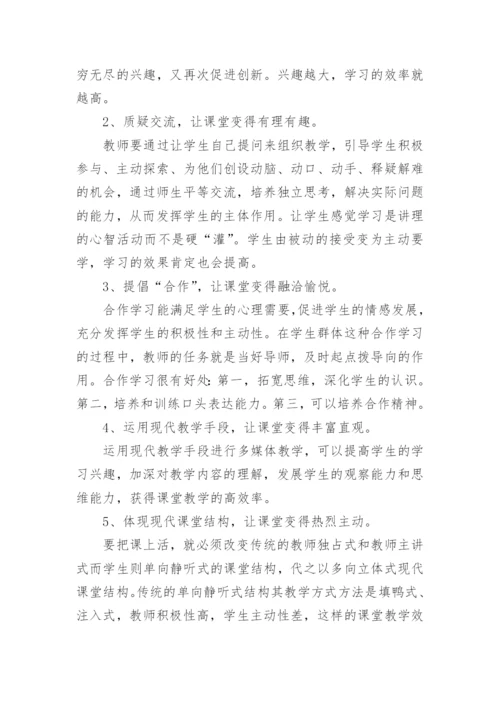 穷无尽的兴趣，又再次促进创新。兴趣越大，学习的效率就越高。

2、质疑交流，让课堂变得有理有趣。

教师要通过让学生自己提问来组织教学，引导学生积极参与、主动探索、为他们创设动脑、动口、动手、释疑解难的机会，通过师生平等交流，培养独立思考，解决实际问题的能力，从而发挥学生的主体作用。让学生感觉学习是讲理的心智活动而不是硬“灌”。学生由被动的接受变为主动要学，学习的效果肯定也会提高。

3、提倡“合作”，让课堂变得融洽愉悦。

合作学习能满足学生的心理需要，促进学生的情感发展，充分发挥学生的积极性和主动性。在学生群体这种合作学习的过程中，教师的任务就是当好导师，及时起点拨导向的作用。合作学习很有好处：第一，拓宽思维，深化学生的认识。第二，培养和训练口头表达能力。第三，可以培养合作精神。

4、运用现代教学手段，让课堂变得丰富直观。

运用现代教学手段进行多媒体教学，可以提高学生的学习兴趣，加深对教学内容的理解，发展学生的观察能力和思维能力，获得课堂教学的高效率。

5、体现现代课堂结构，让课堂变得热烈主动。

要把课上活，就必须改变传统的教师独占式和教师主讲式而学生则单向静听式的课堂结构，代之以多向立体式现代课堂结构。传统的单向静听式结构其教学方式方法是填鸭式、注入式，教师积极性高，学生主动性差，这样的课堂教学效